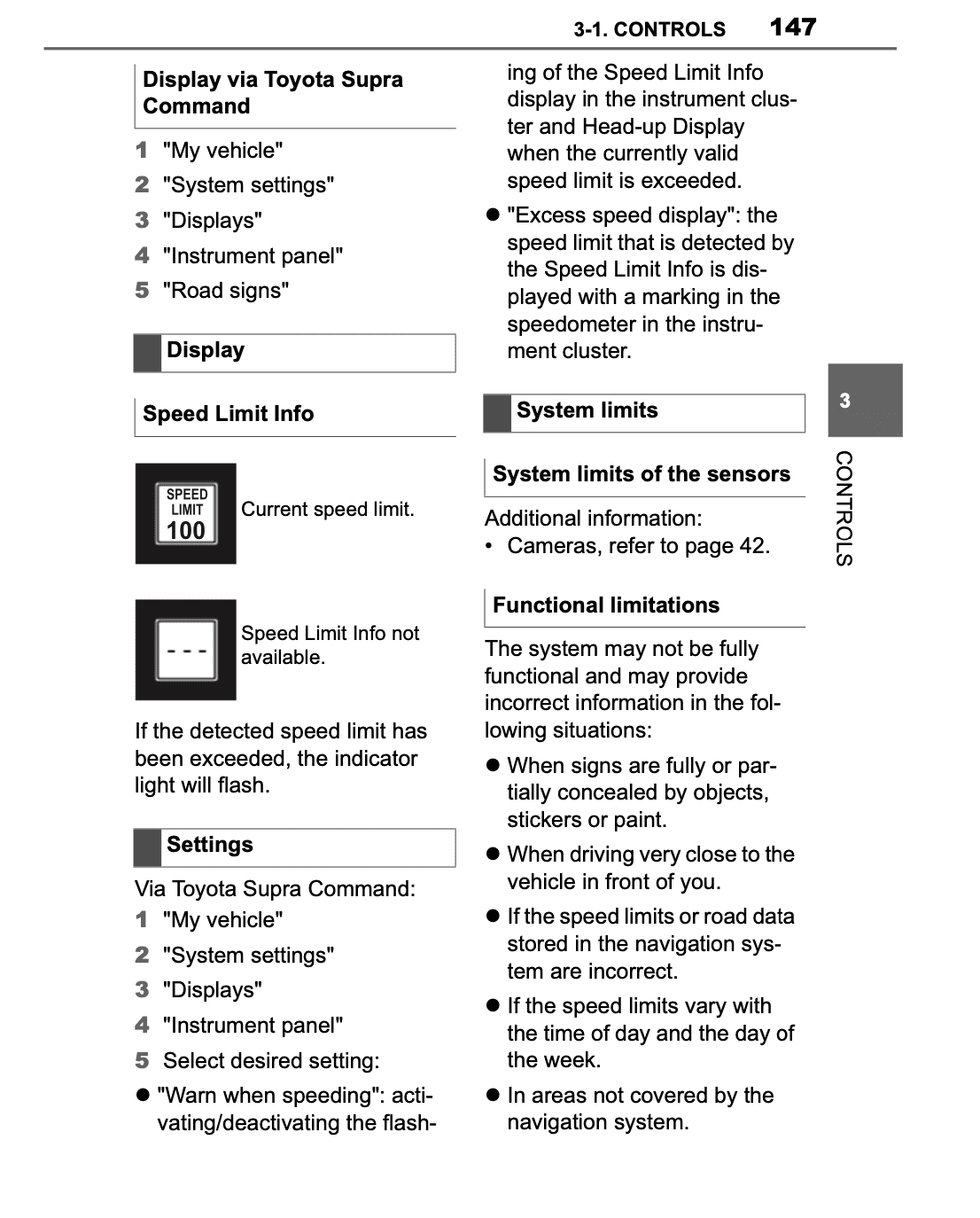 3-1. CONTROLS 147

Display via Toyota Supra Command

1 "My vehicle"

2 "System settings"

3 "Displays"

4 "Instrument panel"

5 "Road signs"

Display

Speed Limit Info

SPEED LIMIT 100

Current speed limit.

- - -

Speed Limit Info not available.

If the detected speed limit has been exceeded, the indicator light will flash.

Settings

Via Toyota Supra Command:

1 "My vehicle"

2 "System settings"

3 "Displays"

4 "Instrument panel"

5 Select desired setting:

• "Warn when speeding": activating/deactivating the flashing of the Speed Limit Info display in the instrument cluster and Head-up Display when the currently valid speed limit is exceeded.

• "Excess speed display": the speed limit that is detected by the Speed Limit Info is displayed with a marking in the speedometer in the instrument cluster.

System limits

System limits of the sensors

Additional information:

• Cameras, refer to page 42.

Functional limitations

The system may not be fully functional and may provide incorrect information in the following situations:

• When signs are fully or partially concealed by objects, stickers or paint.

• When driving very close to the vehicle in front of you.

• If the speed limits or road data stored in the navigation system are incorrect.

• If the speed limits vary with the time of day and the day of the week.

• In areas not covered by the navigation system.

3

CONTROLS